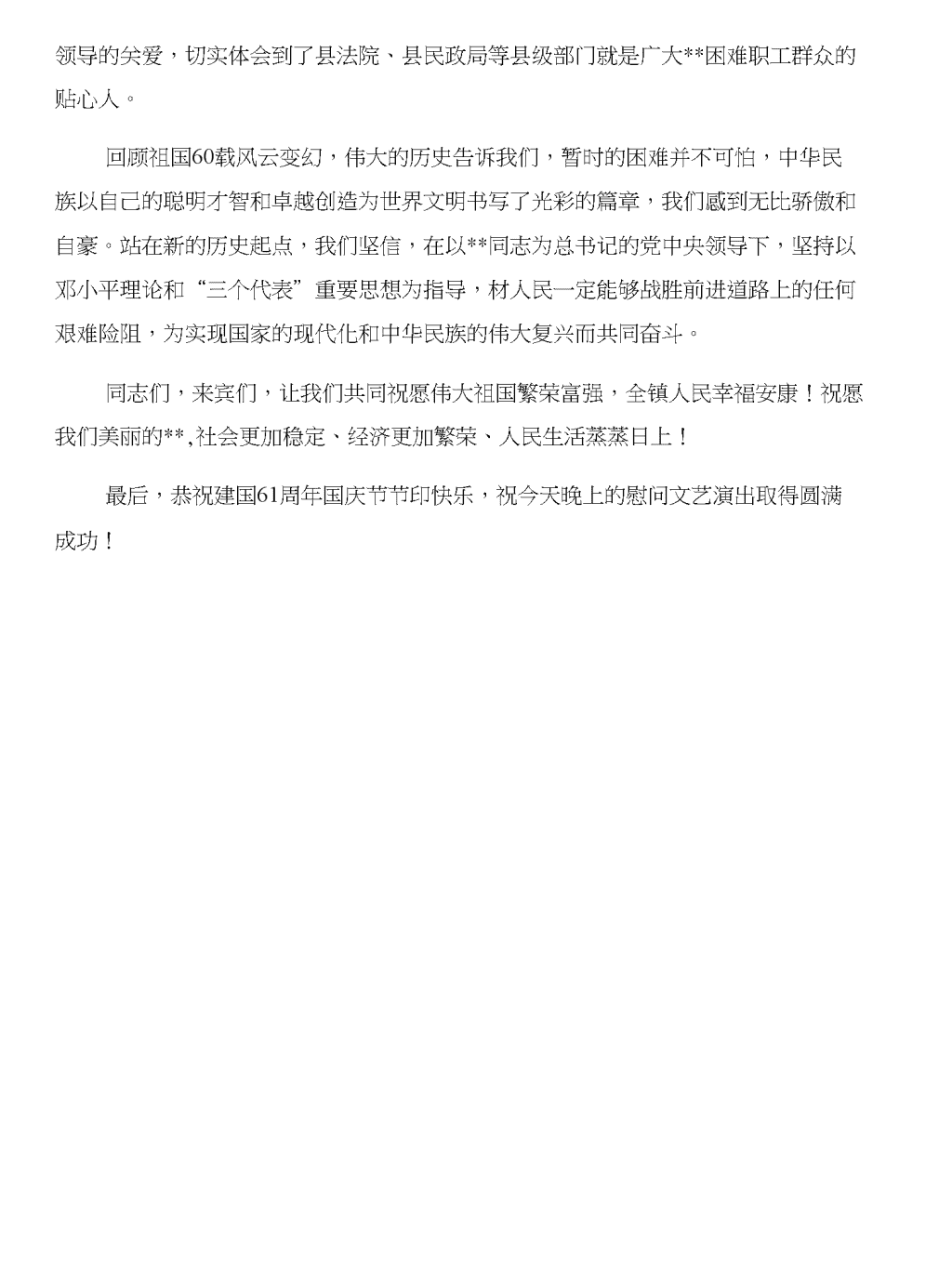 领导的关爱，切实体会到了县法院、县民政局等县级部门就是广大**困难职工群众的贴心人。

回顾祖国60载风云变幻，伟大的历史告诉我们，暂时的困难并不可怕，中华民族以自己的聪明才智和卓越创造为世界文明书写了光彩的篇章，我们感到无比骄傲和自豪。站在新的历史起点，我们坚信，在以**同志为总书记的党中央领导下，坚持以邓小平理论和“三个代表”重要思想为指导，材人民一定能够战胜前进道路上的任何艰难险阻，为实现国家的现代化和中华民族的伟大复兴而共同奋斗。

同志们，来宾们，让我们共同祝愿伟大祖国繁荣富强，全镇人民幸福安康！祝愿我们美丽的**,社会更加稳定、经济更加繁荣、人民生活蒸蒸日上！

最后，恭祝建国61周年国庆节节印快乐，祝今天晚上的慰问文艺演出取得圆满成功！